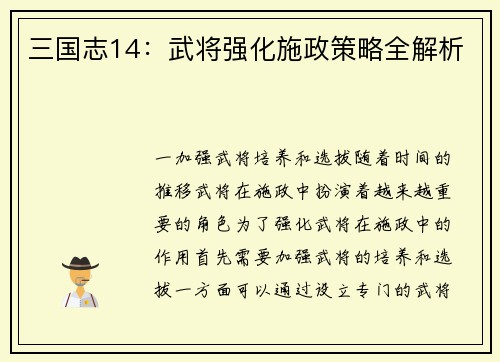 三国志14：武将强化施政策略全解析

一加强武将培养和选拔随着时间的推移武将在施政中扮演着越来越重要的角色为了强化武将在施政中的作用首先需要加强武将的培养和选拔一方面可以通过设立专门的武将